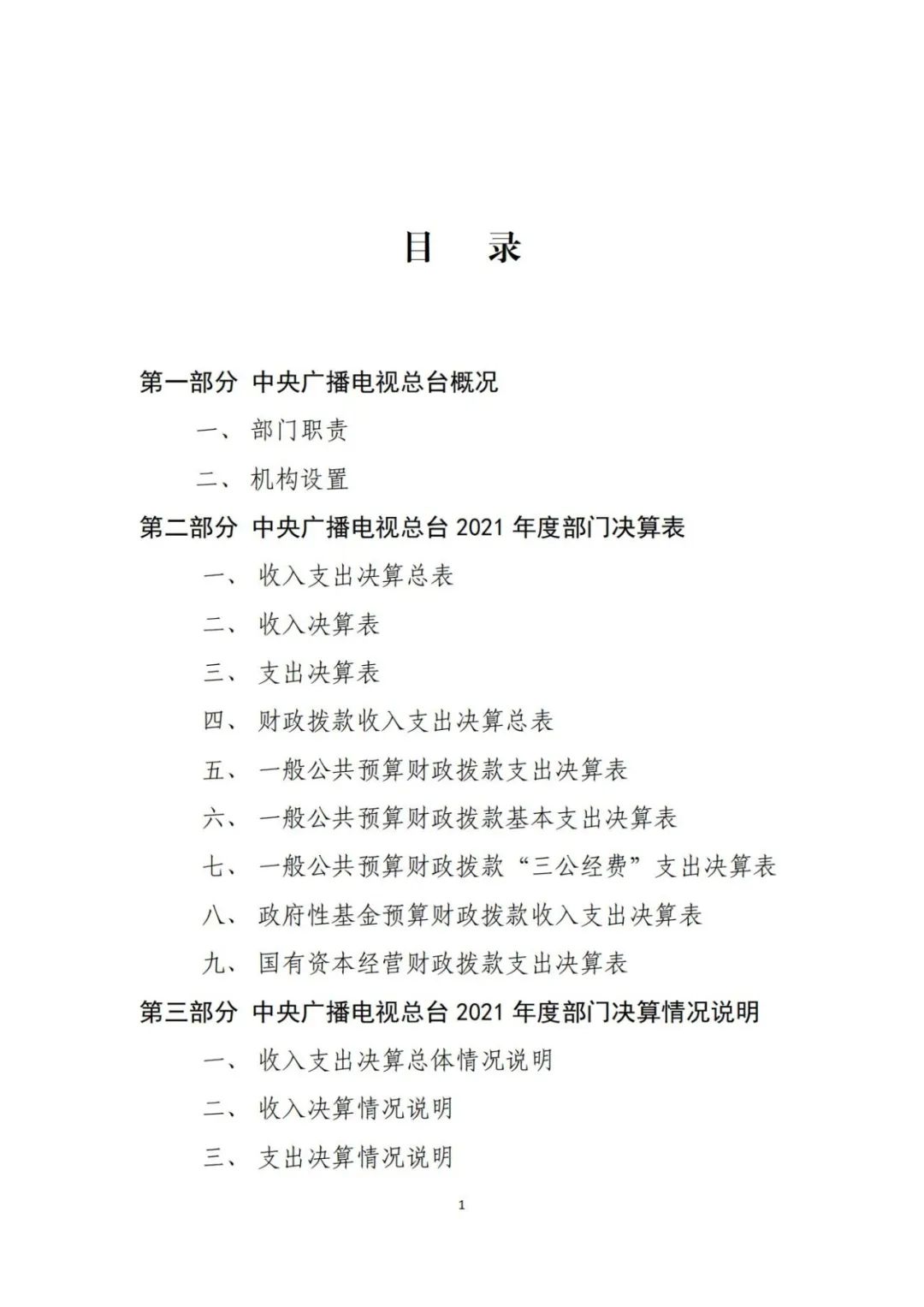 目　录

第一部分 中央广播电视总台概况

一、 部门职责

二、 机构设置

第二部分 中央广播电视总台 2021 年度部门决算表

一、 收入支出决算总表

二、 收入决算表

三、 支出决算表

四、 财政拨款收入支出决算总表

五、 一般公共预算财政拨款支出决算表

六、 一般公共预算财政拨款基本支出决算表

七、 一般公共预算财政拨款“三公经费”支出决算表

八、 政府性基金预算财政拨款收入支出决算表

九、 国有资本经营财政拨款支出决算表

第三部分 中央广播电视总台 2021 年度部门决算情况说明

一、 收入支出决算总体情况说明

二、 收入决算情况说明

三、 支出决算情况说明

1